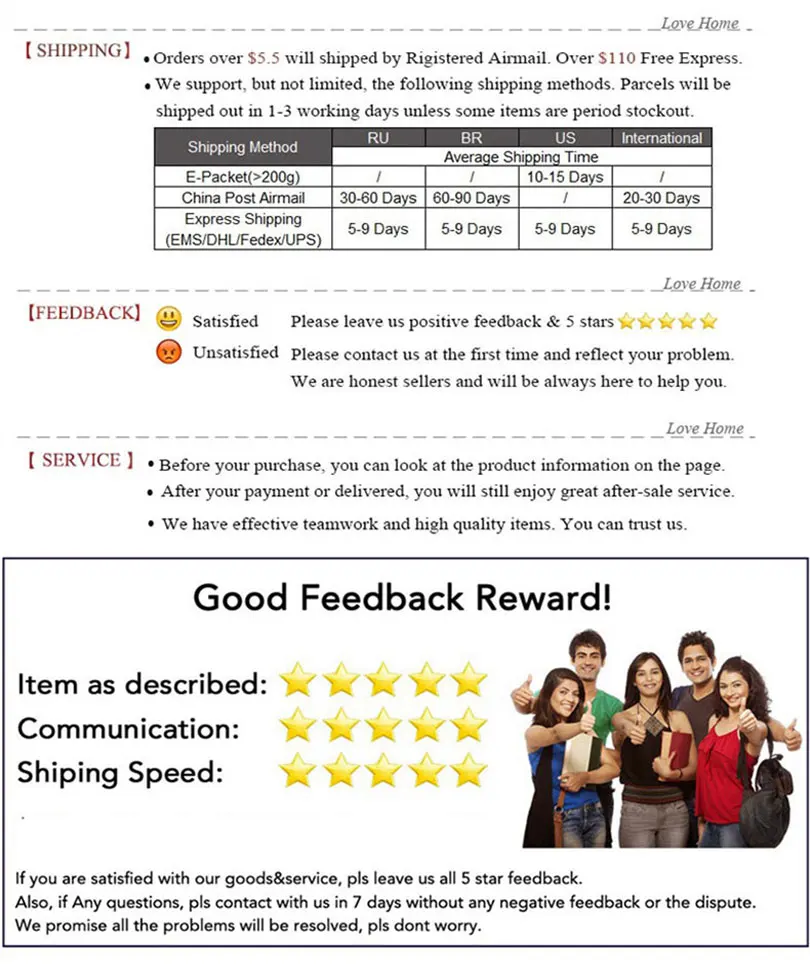 Love Home

【SHIPPING】 • Orders over $5.5 will shipped by Rigistered Airmail. Over $110 Free Express.
• We support, but not limited, the following shipping methods. Parcels will be shipped out in 1-3 working days unless some items are period stockout.

| Shipping Method | RU | BR | US | International |
|---|---|---|---|---|
| | Average Shipping Time | | | |
| E-Packet(>200g) | / | / | 10-15 Days | / |
| China Post Airmail | 30-60 Days | 60-90 Days | / | 20-30 Days |
| Express Shipping (EMS/DHL/Fedex/UPS) | 5-9 Days | 5-9 Days | 5-9 Days | 5-9 Days |

Love Home

【FEEDBACK】 Satisfied Please leave us positive feedback & 5 stars
Unsatisfied Please contact us at the first time and reflect your problem. We are honest sellers and will be always here to help you.

Love Home

【SERVICE】 • Before your purchase, you can look at the product information on the page.
• After your payment or delivered, you will still enjoy great after-sale service.
• We have effective teamwork and high quality items. You can trust us.

Good Feedback Reward!

Item as described:
Communication:
Shiping Speed:

If you are satisfied with our goods&service, pls leave us all 5 star feedback.
Also, if Any questions, pls contact with us in 7 days without any negative feedback or the dispute.
We promise all the problems will be resolved, pls dont worry.